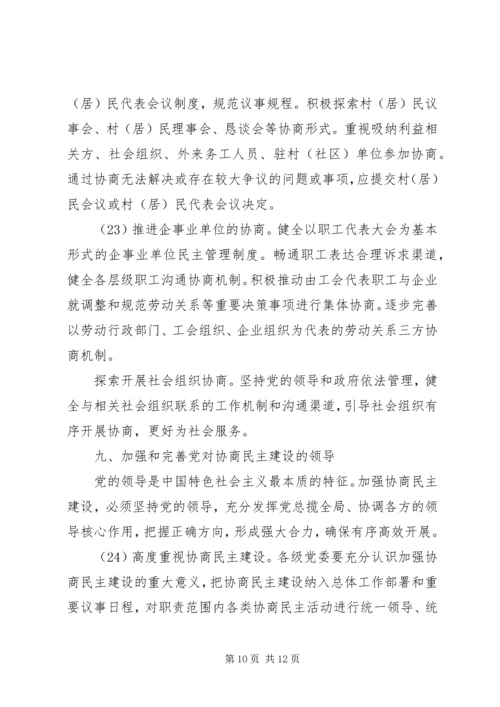 （居）民代表会议制度，规范议事规程。积极探索村（居）民议事会、村（居）民理事会、恳谈会等协商形式。重视吸纳利益相关方、社会组织、外来务工人员、驻村（社区）单位参加协商。通过协商无法解决或存在较大争议的问题或事项，应提交村（居）民会议或村（居）民代表会议决定。

（23）推进企事业单位的协商。健全以职工代表大会为基本形式的企事业单位民主管理制度。畅通职工表达合理诉求渠道，健全各层级职工沟通协商机制。积极推动由工会代表职工与企业就调整和规范劳动关系等重要决策事项进行集体协商。逐步完善以劳动行政部门、工会组织、企业组织为代表的劳动关系三方协商机制。

探索开展社会组织协商。坚持党的领导和政府依法管理，健全与相关社会组织联系的工作机制和沟通渠道，引导社会组织有序开展协商，更好为社会服务。

九、加强和完善党对协商民主建设的领导

党的领导是中国特色社会主义最本质的特征。加强协商民主建设，必须坚持党的领导，充分发挥党总揽全局、协调各方的领导核心作用，把握正确方向，形成强大合力，确保有序高效开展。

（24）高度重视协商民主建设。各级党委要充分认识加强协商民主建设的重大意义，把协商民主建设纳入总体工作部署和重要议事日程，对职责范围内各类协商民主活动进行统一领导、统

第 10 页 共 12 页